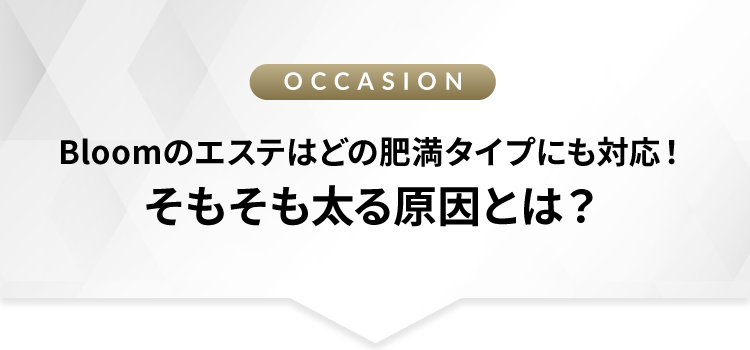 OCCASION

Bloomのエステはどの肥満タイプにも対応！
そもそも太る原因とは？